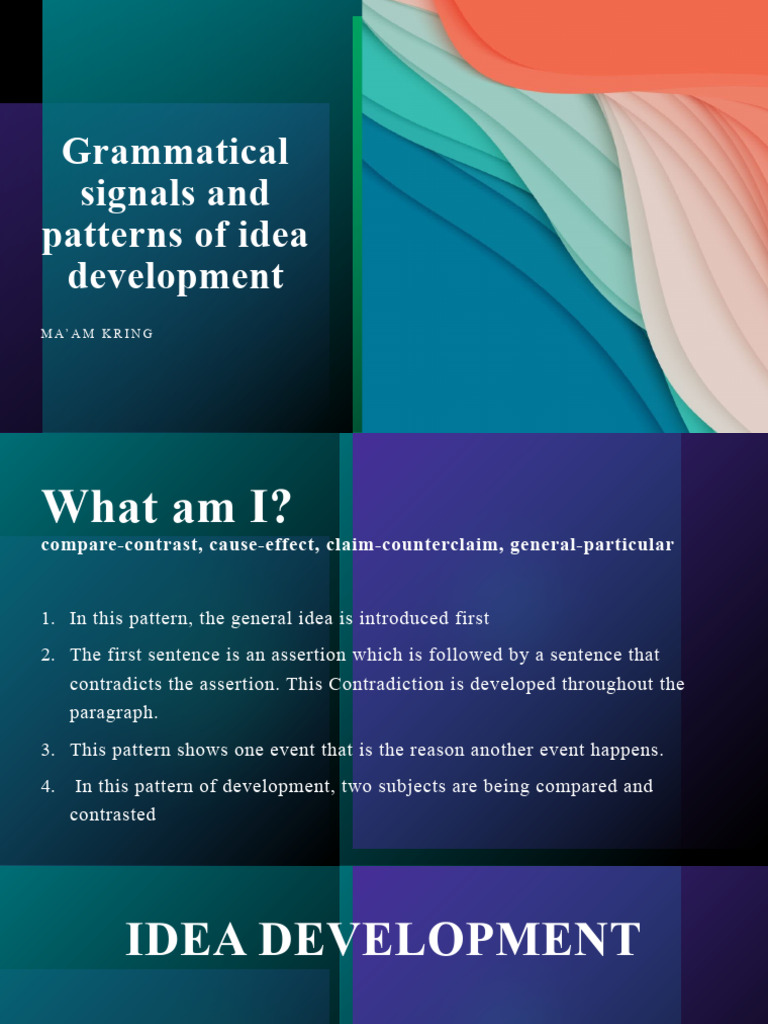 Grammatical signals and patterns of idea development

MA'AM KRING

What am I?

compare-contrast, cause-effect, claim-counterclaim, general-particular

1. In this pattern, the general idea is introduced first
2. The first sentence is an assertion which is followed by a sentence that contradicts the assertion. This Contradiction is developed throughout the paragraph.
3. This pattern shows one event that is the reason another event happens.
4. In this pattern of development, two subjects are being compared and contrasted

IDEA DEVELOPMENT